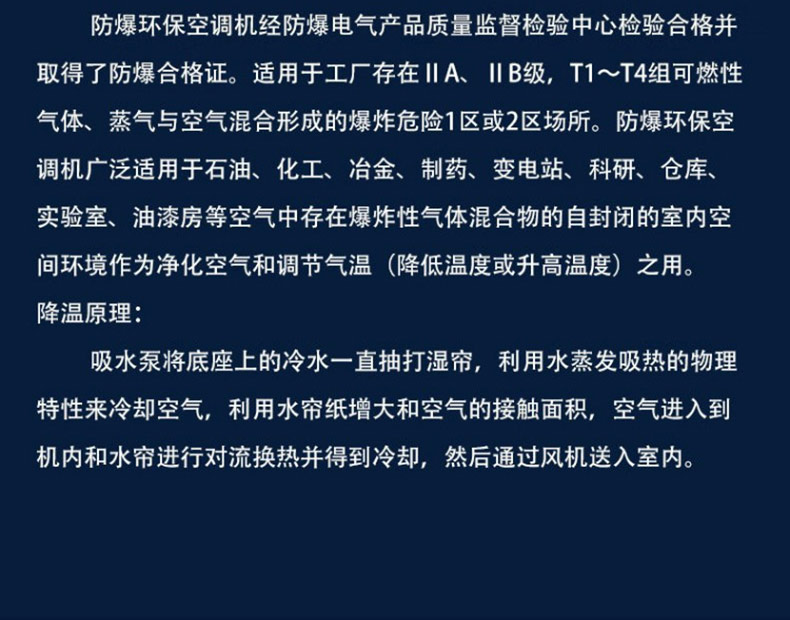 防爆环保空调机经防爆电气产品质量监督检验中心检验合格并取得了防爆合格证。适用于工厂存在ⅡA、ⅡB级，T1～T4组可燃性气体、蒸气与空气混合形成的爆炸危险1区或2区场所。防爆环保空调机广泛适用于石油、化工、冶金、制药、变电站、科研、仓库、实验室、油漆房等空气中存在爆炸性气体混合物的自封闭的室内空间环境作为净化空气和调节气温（降低温度或升高温度）之用。

降温原理：

吸水泵将底座上的冷水一直抽打湿帘，利用水蒸发吸热的物理特性来冷却空气，利用水帘纸增大和空气的接触面积，空气进入到机内和水帘进行对流换热并得到冷却，然后通过风机送入室内。